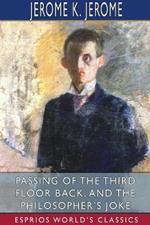 JEROME K. JEROME

PASSING OF THE THIRD FLOOR BACK, AND THE PHILOSOPHER'S JOKE

ESPRIOS WORLD'S CLASSICS